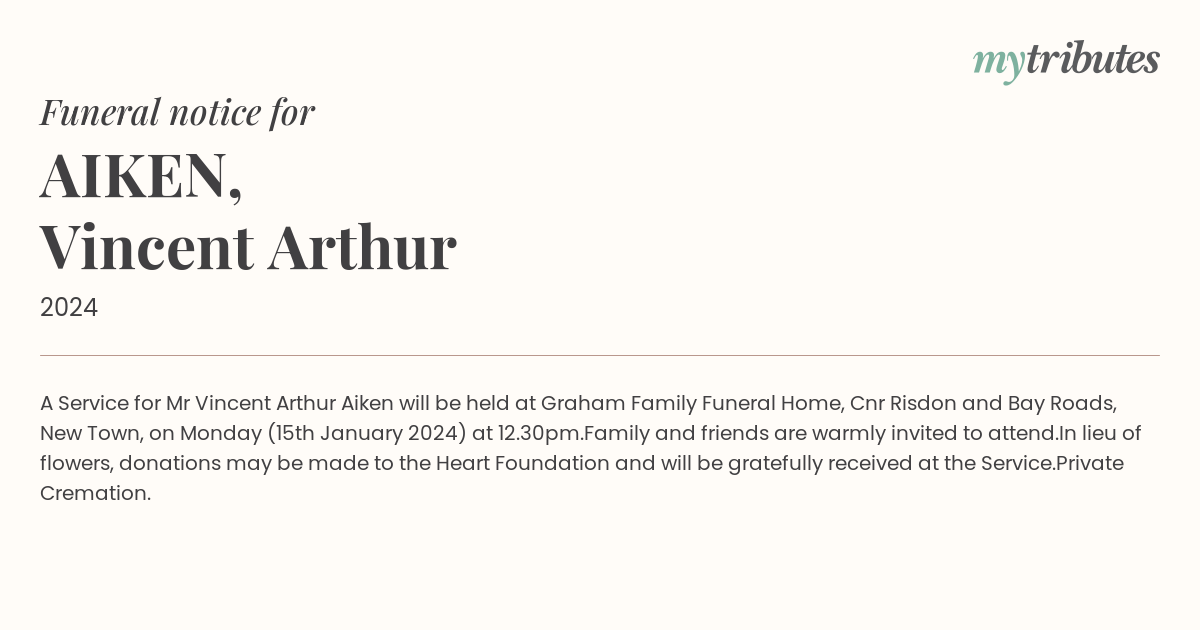 mytributes

Funeral notice for

AIKEN,
Vincent Arthur

2024

A Service for Mr Vincent Arthur Aiken will be held at Graham Family Funeral Home, Cnr Risdon and Bay Roads, New Town, on Monday (15th January 2024) at 12.30pm.Family and friends are warmly invited to attend.In lieu of flowers, donations may be made to the Heart Foundation and will be gratefully received at the Service.Private Cremation.